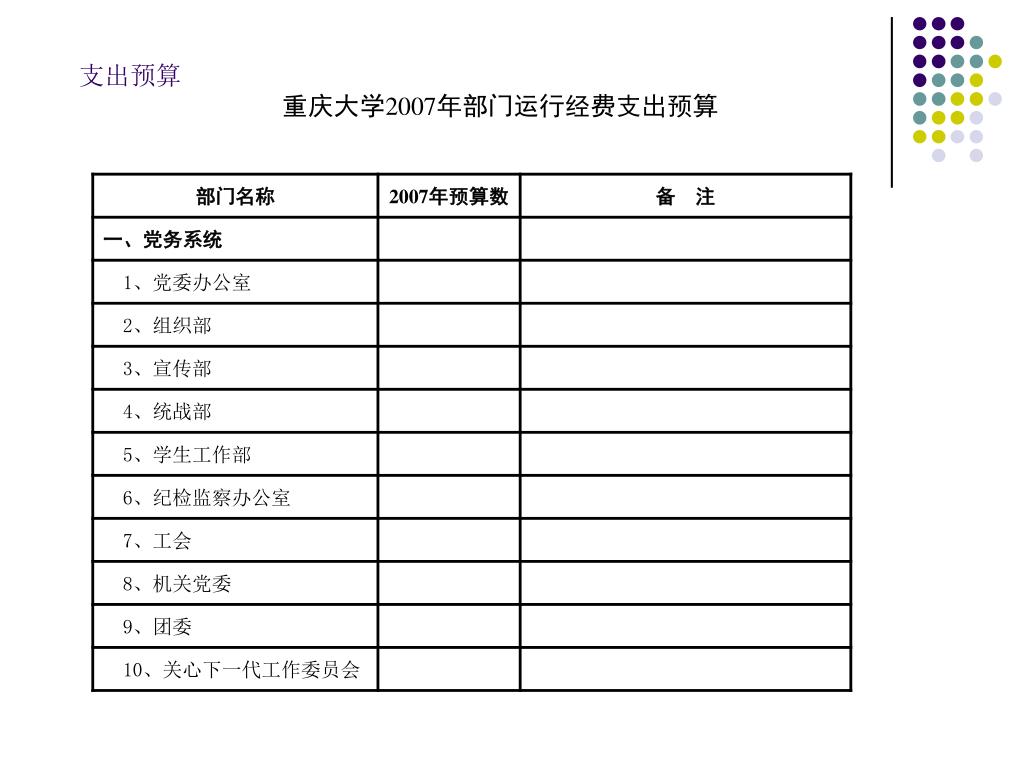 支出预算

重庆大学2007年部门运行经费支出预算

| 部门名称 | 2007年预算数 | 备　注 |
|---|---|---|
| 一、党务系统 | | |
| 1、党委办公室 | | |
| 2、组织部 | | |
| 3、宣传部 | | |
| 4、统战部 | | |
| 5、学生工作部 | | |
| 6、纪检监察办公室 | | |
| 7、工会 | | |
| 8、机关党委 | | |
| 9、团委 | | |
| 10、关心下一代工作委员会 | | |